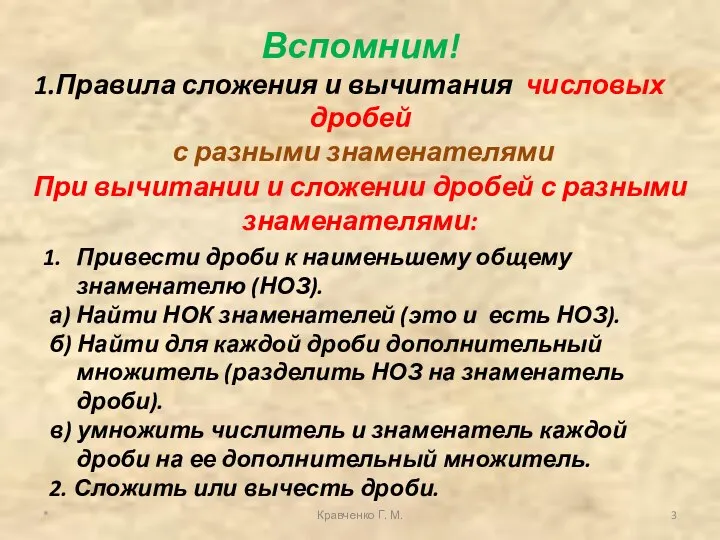 Вспомним!

1.Правила сложения и вычитания числовых дробей
с разными знаменателями

При вычитании и сложении дробей с разными знаменателями:

1. Привести дроби к наименьшему общему знаменателю (НОЗ).
а) Найти НОК знаменателей (это и есть НОЗ).
б) Найти для каждой дроби дополнительный множитель (разделить НОЗ на знаменатель дроби).
в) умножить числитель и знаменатель каждой дроби на ее дополнительный множитель.
2. Сложить или вычесть дроби.

*

Кравченко Г. М.

3